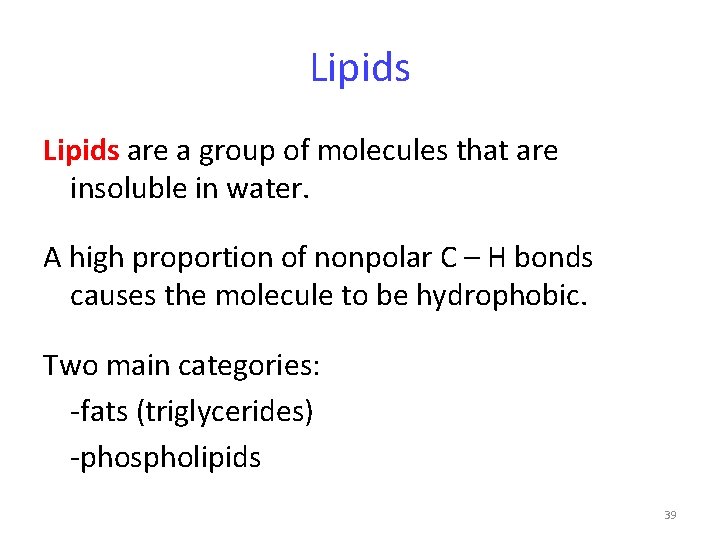 Lipids

Lipids are a group of molecules that are insoluble in water.

A high proportion of nonpolar C – H bonds causes the molecule to be hydrophobic.

Two main categories:
-fats (triglycerides)
-phospholipids

39